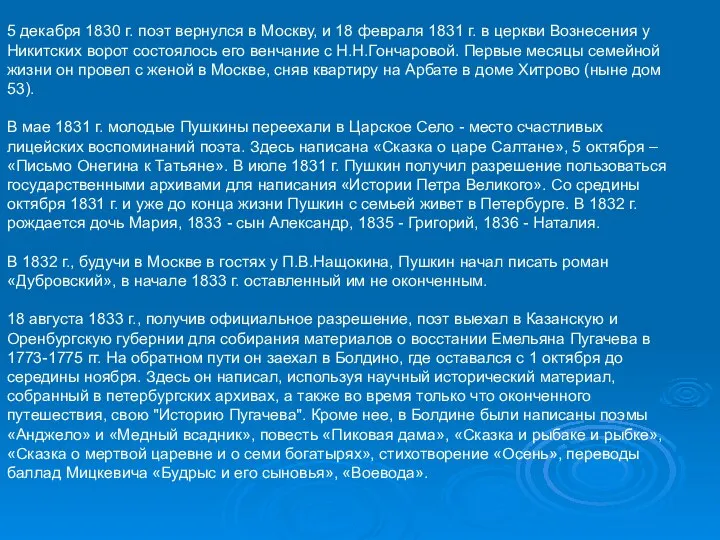 5 декабря 1830 г. поэт вернулся в Москву, и 18 февраля 1831 г. в церкви Вознесения у Никитских ворот состоялось его венчание с Н.Н.Гончаровой. Первые месяцы семейной жизни он провел с женой в Москве, сняв квартиру на Арбате в доме Хитрово (ныне дом 53).

В мае 1831 г. молодые Пушкины переехали в Царское Село - место счастливых лицейских воспоминаний поэта. Здесь написана «Сказка о царе Салтане», 5 октября – «Письмо Онегина к Татьяне». В июле 1831 г. Пушкин получил разрешение пользоваться государственными архивами для написания «Истории Петра Великого». Со средины октября 1831 г. и уже до конца жизни Пушкин с семьей живет в Петербурге. В 1832 г. рождается дочь Мария, 1833 - сын Александр, 1835 - Григорий, 1836 - Наталия.

В 1832 г., будучи в Москве в гостях у П.В.Нащокина, Пушкин начал писать роман «Дубровский», в начале 1833 г. оставленный им не оконченным.

18 августа 1833 г., получив официальное разрешение, поэт выехал в Казанскую и Оренбургскую губернии для собирания материалов о восстании Емельяна Пугачева в 1773-1775 гг. На обратном пути он заехал в Болдино, где оставался с 1 октября до середины ноября. Здесь он написал, используя научный исторический материал, собранный в петербургских архивах, а также во время только что оконченного путешествия, свою "Историю Пугачева". Кроме нее, в Болдине были написаны поэмы «Анджело» и «Медный всадник», повесть «Пиковая дама», «Сказка и рыбаке и рыбке», «Сказка о мертвой царевне и о семи богатырях», стихотворение «Осень», переводы баллад Мицкевича «Будрыс и его сыновья», «Воевода».